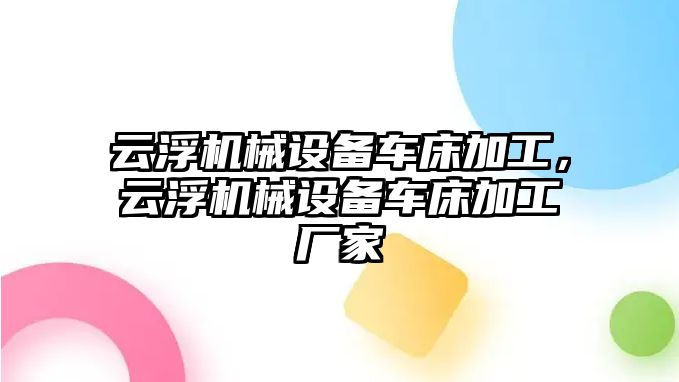 云浮机械设备车床加工，云浮机械设备车床加工厂家